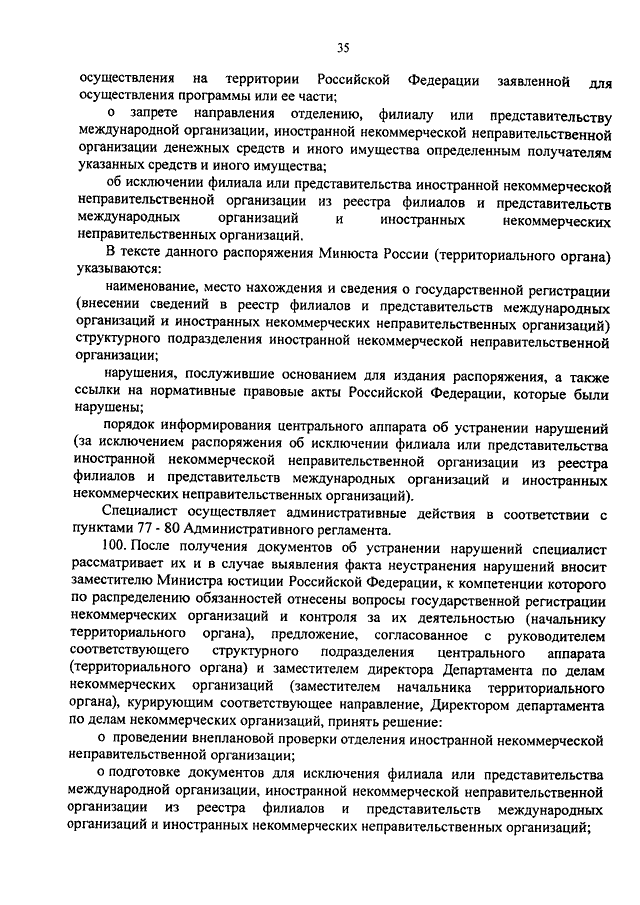 35

осуществления на территории Российской Федерации заявленной для осуществления программы или ее части;

о запрете направления отделению, филиалу или представительству международной организации, иностранной некоммерческой неправительственной организации денежных средств и иного имущества определенным получателям указанных средств и иного имущества;

об исключении филиала или представительства иностранной некоммерческой неправительственной организации из реестра филиалов и представительств международных организаций и иностранных некоммерческих неправительственных организаций.

В тексте данного распоряжения Минюста России (территориального органа) указываются:

наименование, место нахождения и сведения о государственной регистрации (внесении сведений в реестр филиалов и представительств международных организаций и иностранных некоммерческих неправительственных организаций) структурного подразделения иностранной некоммерческой неправительственной организации;

нарушения, послужившие основанием для издания распоряжения, а также ссылки на нормативные правовые акты Российской Федерации, которые были нарушены;

порядок информирования центрального аппарата об устранении нарушений (за исключением распоряжения об исключении филиала или представительства иностранной некоммерческой неправительственной организации из реестра филиалов и представительств международных организаций и иностранных некоммерческих неправительственных организаций).

Специалист осуществляет административные действия в соответствии с пунктами 77 - 80 Административного регламента.

100. После получения документов об устранении нарушений специалист рассматривает их и в случае выявления факта неустранения нарушений вносит заместителю Министра юстиции Российской Федерации, к компетенции которого по распределению обязанностей отнесены вопросы государственной регистрации некоммерческих организаций и контроля за их деятельностью (начальнику территориального органа), предложение, согласованное с руководителем соответствующего структурного подразделения центрального аппарата (территориального органа) и заместителем директора Департамента по делам некоммерческих организаций (заместителем начальника территориального органа), курирующим соответствующее направление, Директором департамента по делам некоммерческих организаций, принять решение:

о проведении внеплановой проверки отделения иностранной некоммерческой неправительственной организации;

о подготовке документов для исключения филиала или представительства международной организации, иностранной некоммерческой неправительственной организации из реестра филиалов и представительств международных организаций и иностранных некоммерческих неправительственных организаций;